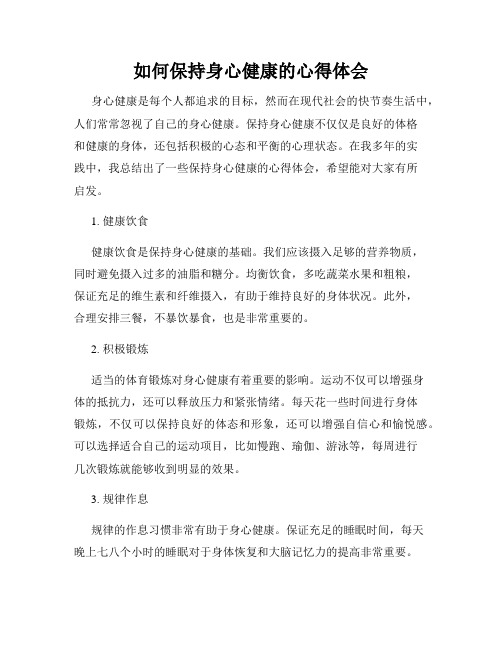 如何保持身心健康的心得体会

身心健康是每个人都追求的目标，然而在现代社会的快节奏生活中，人们常常忽视了自己的身心健康。保持身心健康不仅仅是良好的体格和健康的身体，还包括积极的心态和平衡的心理状态。在我多年的实践中，我总结出了一些保持身心健康的心得体会，希望能对大家有所启发。

1. 健康饮食

健康饮食是保持身心健康的基础。我们应该摄入足够的营养物质，同时避免摄入过多的油脂和糖分。均衡饮食，多吃蔬菜水果和粗粮，保证充足的维生素和纤维摄入，有助于维持良好的身体状况。此外，合理安排三餐，不暴饮暴食，也是非常重要的。

2. 积极锻炼

适当的体育锻炼对身心健康有着重要的影响。运动不仅可以增强身体的抵抗力，还可以释放压力和紧张情绪。每天花一些时间进行身体锻炼，不仅可以保持良好的体态和形象，还可以增强自信心和愉悦感。可以选择适合自己的运动项目，比如慢跑、瑜伽、游泳等，每周进行几次锻炼就能够收到明显的效果。

3. 规律作息

规律的作息习惯非常有助于身心健康。保证充足的睡眠时间，每天晚上七八个小时的睡眠对于身体恢复和大脑记忆力的提高非常重要。